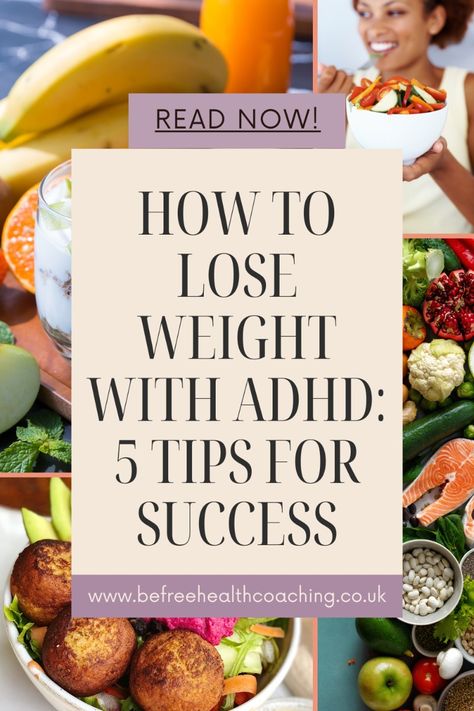 READ NOW!

HOW TO LOSE WEIGHT WITH ADHD: 5 TIPS FOR SUCCESS

www.befreehealthcoaching.co.uk